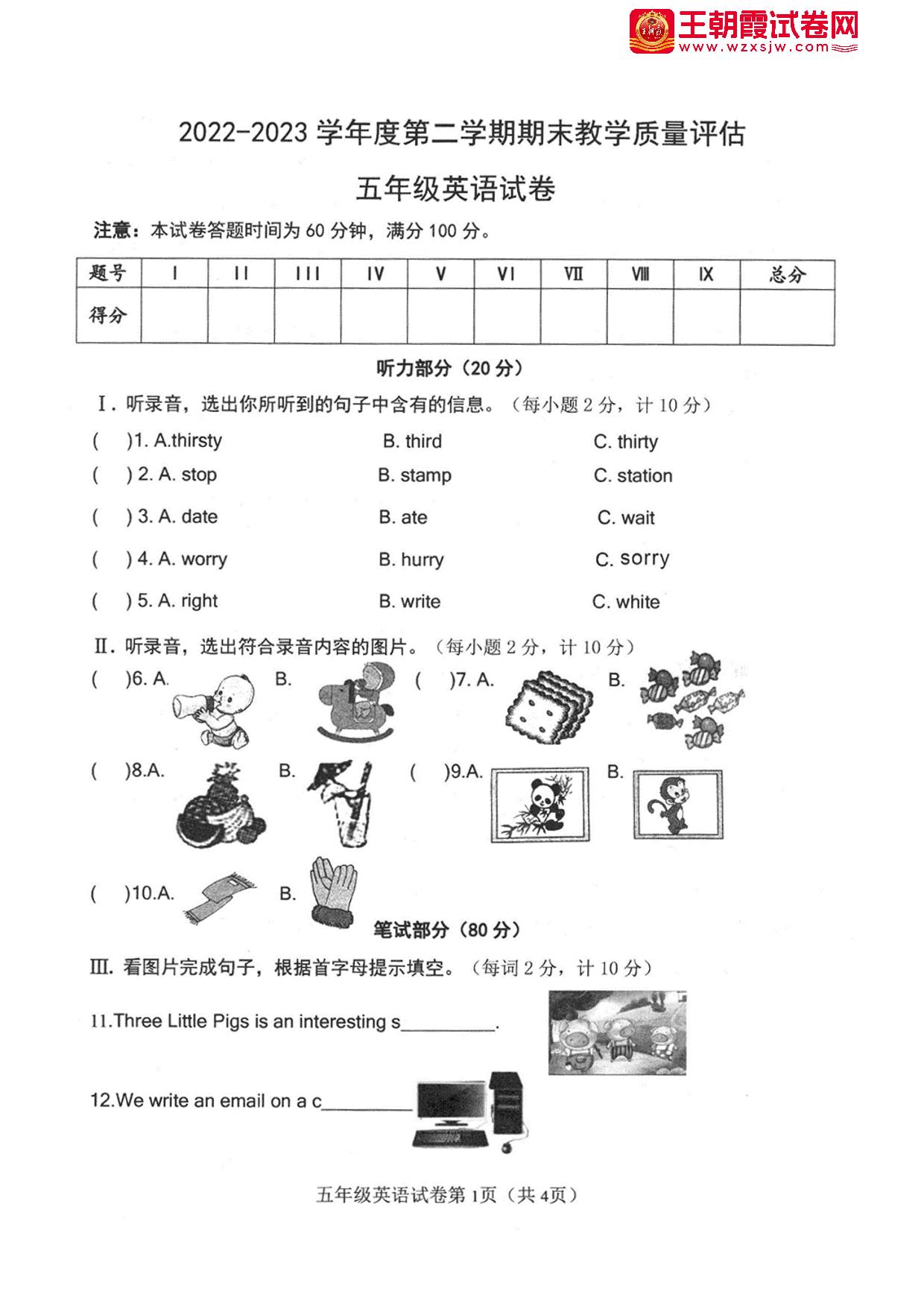 王朝霞试卷网
www.wzxsjw.com

2022-2023 学年度第二学期期末教学质量评估

五年级英语试卷

注意：本试卷答题时间为 60 分钟，满分 100 分。

| 题号 | I | II | III | IV | V | VI | Ⅶ | Ⅷ | Ⅸ | 总分 |
|---|---|---|---|---|---|---|---|---|---|---|
| 得分 | | | | | | | | | | |

听力部分（20 分）

Ⅰ. 听录音，选出你所听到的句子中含有的信息。（每小题 2 分，计 10 分）

( )1. A.thirsty B. third C. thirty

( ) 2. A. stop B. stamp C. station

( ) 3. A. date B. ate C. wait

( ) 4. A. worry B. hurry C. sorry

( ) 5. A. right B. write C. white

Ⅱ. 听录音，选出符合录音内容的图片。（每小题 2 分，计 10 分）

( )6. A. B. ( )7. A. B.

( )8.A. B. ( )9.A. B.

( )10.A. B.

笔试部分（80 分）

Ⅲ. 看图片完成句子，根据首字母提示填空。（每词 2 分，计 10 分）

11.Three Little Pigs is an interesting s__________.

12.We write an email on a c__________

五年级英语试卷第 1页（共 4页）